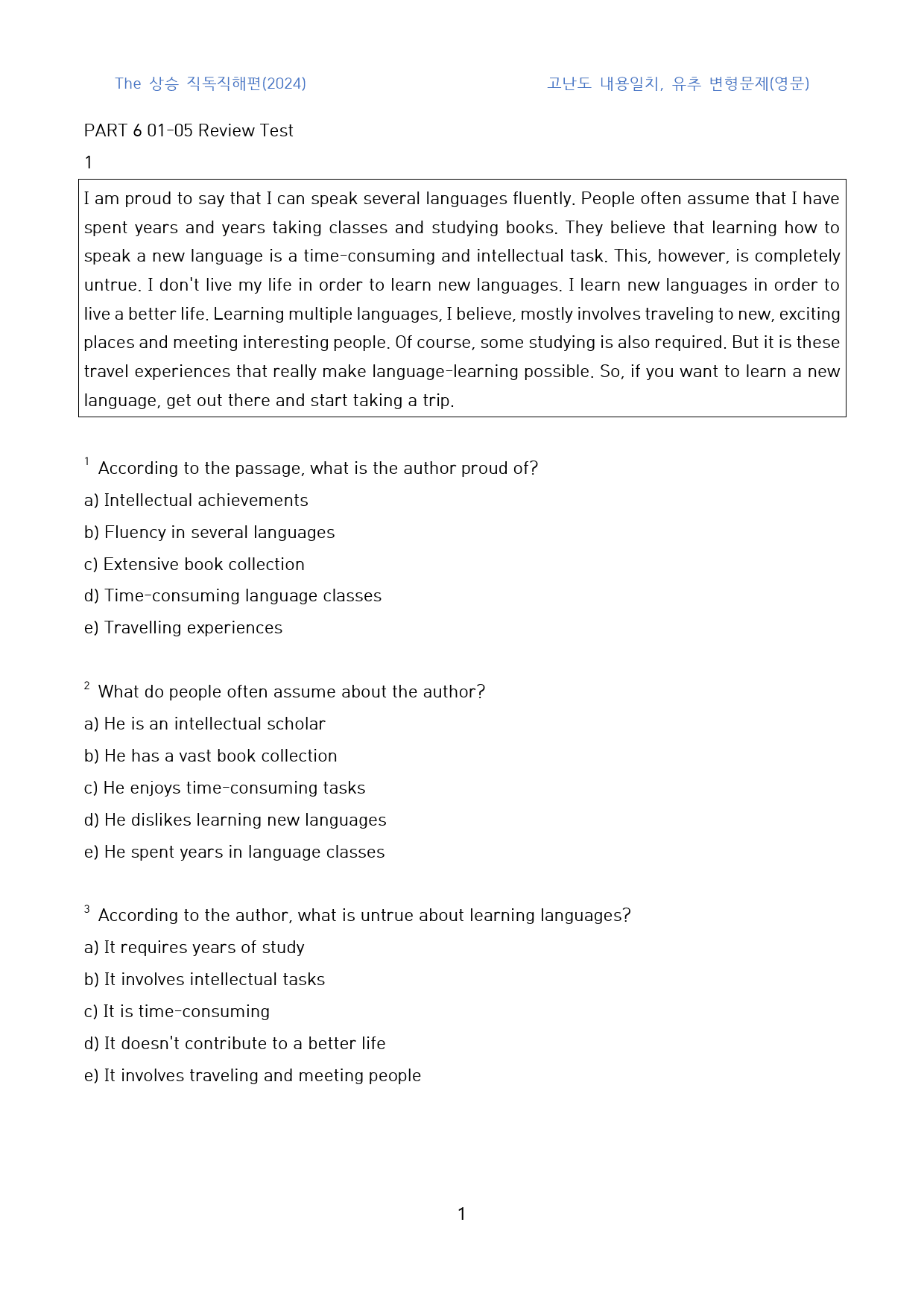 The 상승 직독직해편(2024) 고난도 내용일치, 유추 변형문제(영문)

PART 6 01-05 Review Test

1

I am proud to say that I can speak several languages fluently. People often assume that I have spent years and years taking classes and studying books. They believe that learning how to speak a new language is a time-consuming and intellectual task. This, however, is completely untrue. I don't live my life in order to learn new languages. I learn new languages in order to live a better life. Learning multiple languages, I believe, mostly involves traveling to new, exciting places and meeting interesting people. Of course, some studying is also required. But it is these travel experiences that really make language-learning possible. So, if you want to learn a new language, get out there and start taking a trip.

$^{1}$ According to the passage, what is the author proud of?

a) Intellectual achievements

b) Fluency in several languages

c) Extensive book collection

d) Time-consuming language classes

e) Travelling experiences

$^{2}$ What do people often assume about the author?

a) He is an intellectual scholar

b) He has a vast book collection

c) He enjoys time-consuming tasks

d) He dislikes learning new languages

e) He spent years in language classes

$^{3}$ According to the author, what is untrue about learning languages?

a) It requires years of study

b) It involves intellectual tasks

c) It is time-consuming

d) It doesn't contribute to a better life

e) It involves traveling and meeting people

1